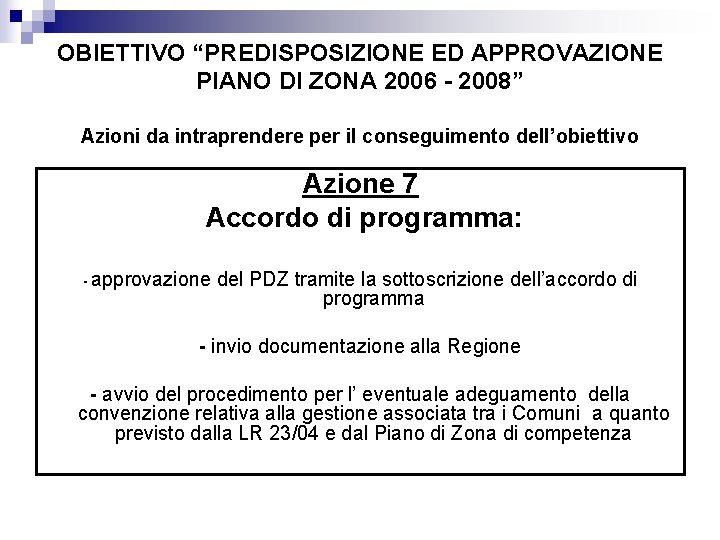 OBIETTIVO “PREDISPOSIZIONE ED APPROVAZIONE PIANO DI ZONA 2006 - 2008”

Azioni da intraprendere per il conseguimento dell’obiettivo

Azione 7
Accordo di programma:

- approvazione del PDZ tramite la sottoscrizione dell’accordo di programma

- invio documentazione alla Regione

- avvio del procedimento per l’ eventuale adeguamento della convenzione relativa alla gestione associata tra i Comuni a quanto previsto dalla LR 23/04 e dal Piano di Zona di competenza